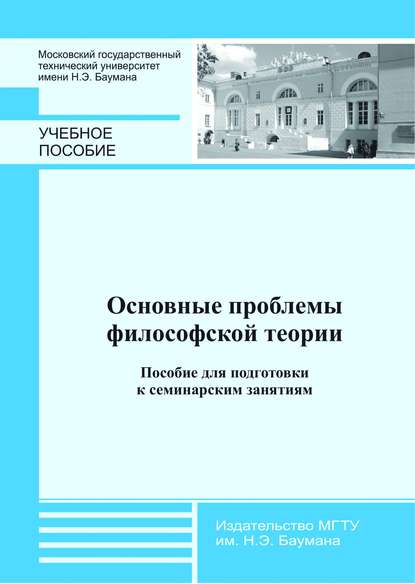 Московский государственный технический университет имени Н.Э. Баумана

УЧЕБНОЕ ПОСОБИЕ

Основные проблемы философской теории

Пособие для подготовки к семинарским занятиям

Издательство МГТУ им. Н.Э. Баумана